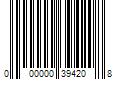 0 00000 39420 8